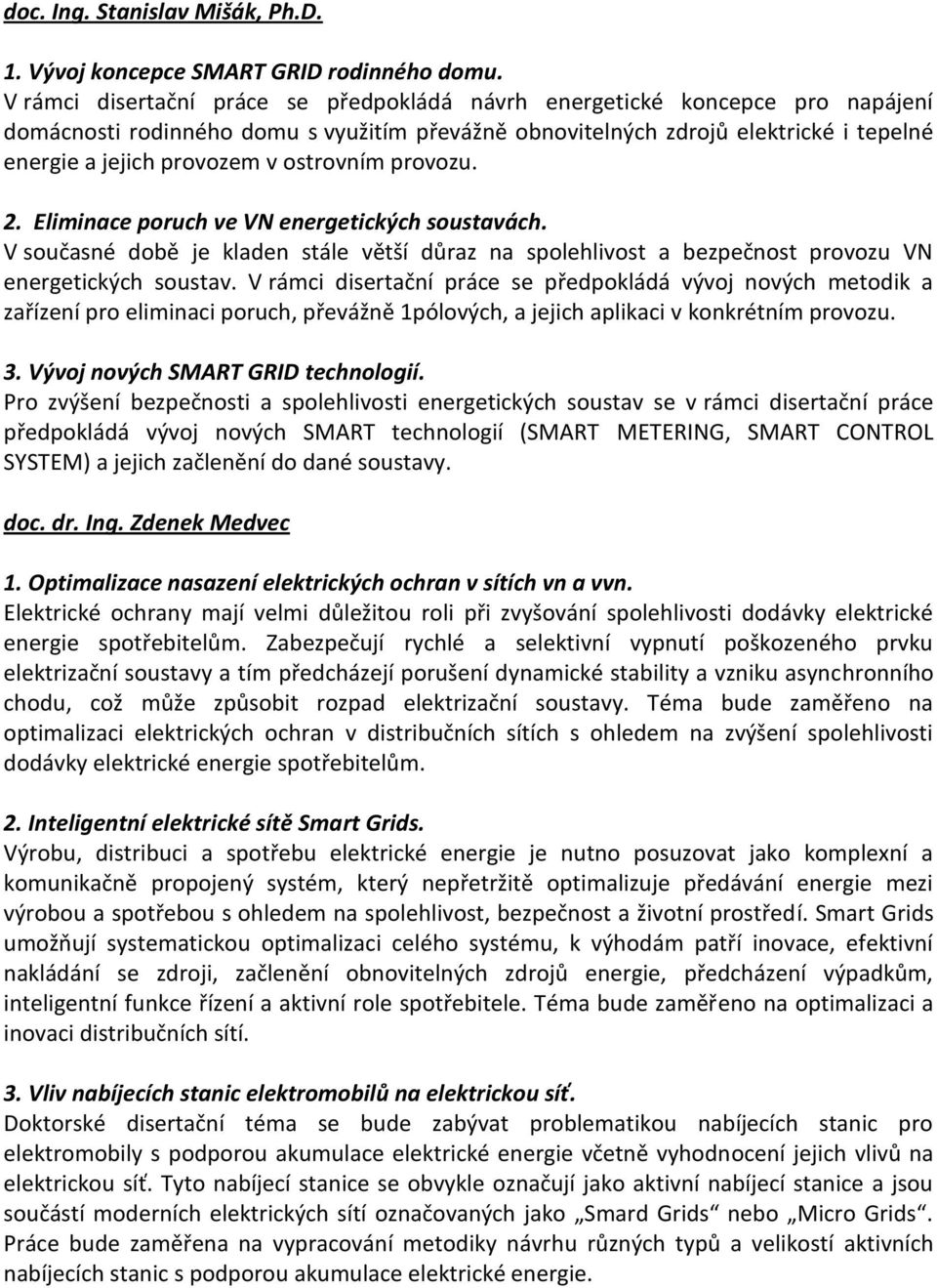 doc. Ing. Stanislav Mišák, Ph.D.

1. Vývoj koncepce SMART GRID rodinného domu.
V rámci disertační práce se předpokládá návrh energetické koncepce pro napájení domácnosti rodinného domu s využitím převážně obnovitelných zdrojů elektrické i tepelné energie a jejich provozem v ostrovním provozu.

2. Eliminace poruch ve VN energetických soustavách.
V současné době je kladen stále větší důraz na spolehlivost a bezpečnost provozu VN energetických soustav. V rámci disertační práce se předpokládá vývoj nových metodik a zařízení pro eliminaci poruch, převážně 1pólových, a jejich aplikaci v konkrétním provozu.

3. Vývoj nových SMART GRID technologií.
Pro zvýšení bezpečnosti a spolehlivosti energetických soustav se v rámci disertační práce předpokládá vývoj nových SMART technologií (SMART METERING, SMART CONTROL SYSTEM) a jejich začlenění do dané soustavy.

doc. dr. Ing. Zdenek Medvec

1. Optimalizace nasazení elektrických ochran v sítích vn a vvn.
Elektrické ochrany mají velmi důležitou roli při zvyšování spolehlivosti dodávky elektrické energie spotřebitelům. Zabezpečují rychlé a selektivní vypnutí poškozeného prvku elektrizační soustavy a tím předcházejí porušení dynamické stability a vzniku asynchronního chodu, což může způsobit rozpad elektrizační soustavy. Téma bude zaměřeno na optimalizaci elektrických ochran v distribučních sítích s ohledem na zvýšení spolehlivosti dodávky elektrické energie spotřebitelům.

2. Inteligentní elektrické sítě Smart Grids.
Výrobu, distribuci a spotřebu elektrické energie je nutno posuzovat jako komplexní a komunikačně propojený systém, který nepřetržitě optimalizuje předávání energie mezi výrobou a spotřebou s ohledem na spolehlivost, bezpečnost a životní prostředí. Smart Grids umožňují systematickou optimalizaci celého systému, k výhodám patří inovace, efektivní nakládání se zdroji, začlenění obnovitelných zdrojů energie, předcházení výpadkům, inteligentní funkce řízení a aktivní role spotřebitele. Téma bude zaměřeno na optimalizaci a inovaci distribučních sítí.

3. Vliv nabíjecích stanic elektromobilů na elektrickou síť.
Doktorské disertační téma se bude zabývat problematikou nabíjecích stanic pro elektromobily s podporou akumulace elektrické energie včetně vyhodnocení jejich vlivů na elektrickou síť. Tyto nabíjecí stanice se obvykle označují jako aktivní nabíjecí stanice a jsou součástí moderních elektrických sítí označovaných jako „Smard Grids“ nebo „Micro Grids“. Práce bude zaměřena na vypracování metodiky návrhu různých typů a velikostí aktivních nabíjecích stanic s podporou akumulace elektrické energie.